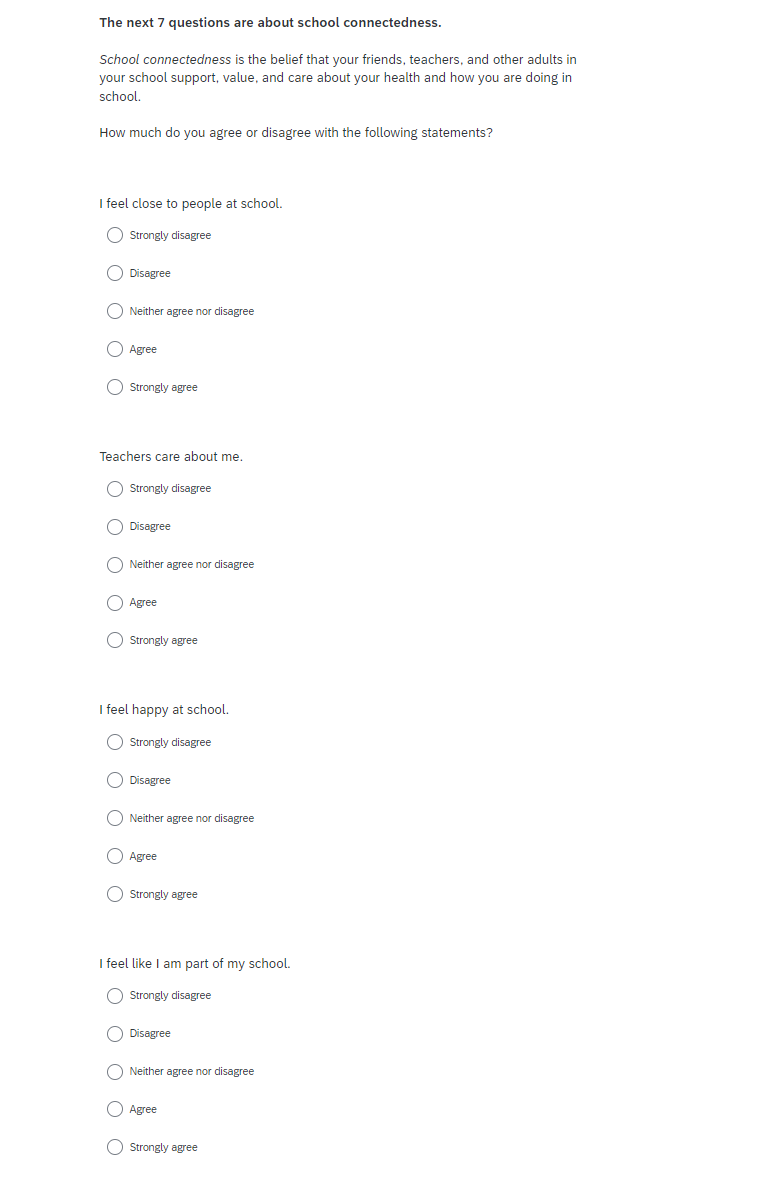 The next 7 questions are about school connectedness.

School connectedness is the belief that your friends, teachers, and other adults in your school support, value, and care about your health and how you are doing in school.

How much do you agree or disagree with the following statements?

I feel close to people at school.

Strongly disagree

Disagree

Neither agree nor disagree

Agree

Strongly agree

Teachers care about me.

Strongly disagree

Disagree

Neither agree nor disagree

Agree

Strongly agree

I feel happy at school.

Strongly disagree

Disagree

Neither agree nor disagree

Agree

Strongly agree

I feel like I am part of my school.

Strongly disagree

Disagree

Neither agree nor disagree

Agree

Strongly agree